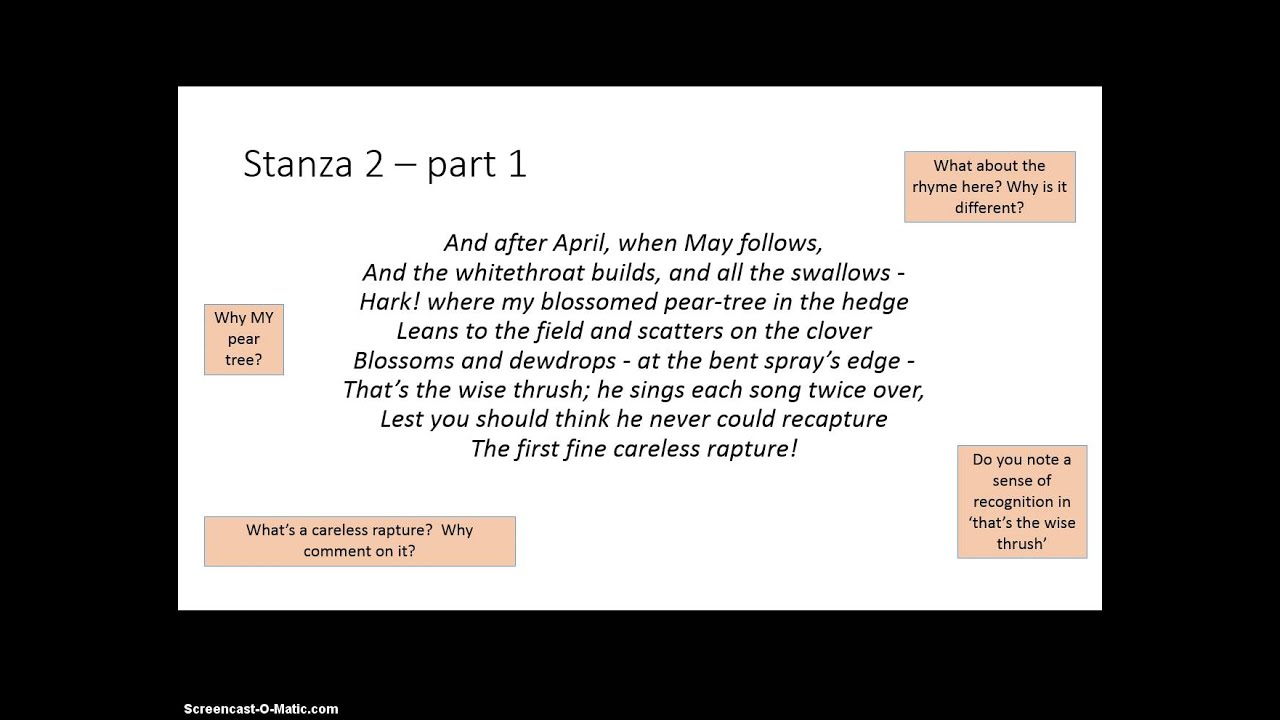 Stanza 2 – part 1

What about the rhyme here? Why is it different?

And after April, when May follows,
And the whitethroat builds, and all the swallows -
Hark! where my blossomed pear-tree in the hedge
Leans to the field and scatters on the clover
Blossoms and dewdrops - at the bent spray's edge -
That's the wise thrush; he sings each song twice over,
Lest you should think he never could recapture
The first fine careless rapture!

Why MY pear tree?

Do you note a sense of recognition in 'that's the wise thrush'

What's a careless rapture? Why comment on it?

Screencast-O-Matic.com